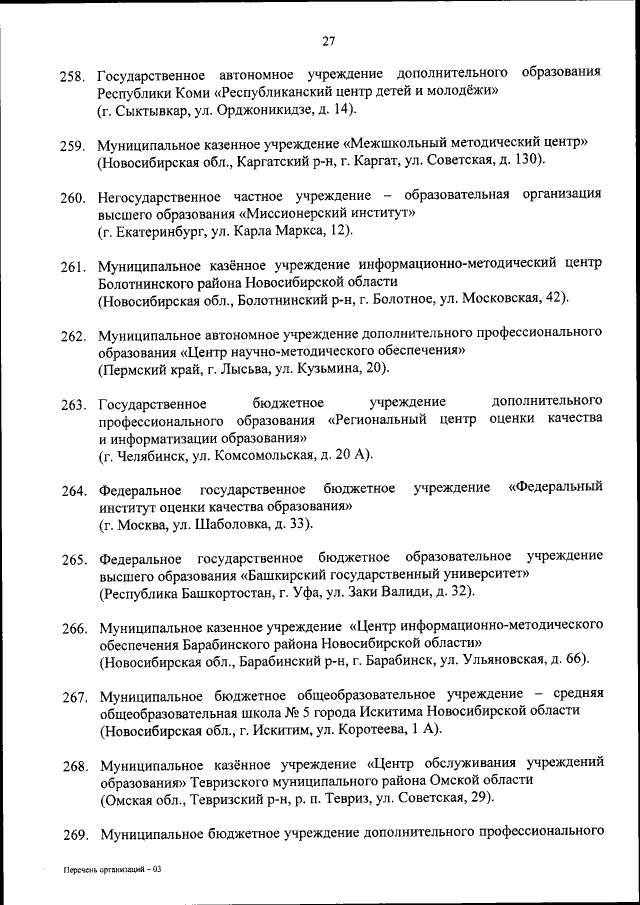 27

258. Государственное автономное учреждение дополнительного образования Республики Коми «Республиканский центр детей и молодёжи» (г. Сыктывкар, ул. Орджоникидзе, д. 14).

259. Муниципальное казенное учреждение «Межшкольный методический центр» (Новосибирская обл., Каргатский р-н, г. Каргат, ул. Советская, д. 130).

260. Негосударственное частное учреждение – образовательная организация высшего образования «Миссионерский институт» (г. Екатеринбург, ул. Карла Маркса, 12).

261. Муниципальное казённое учреждение информационно-методический центр Болотнинского района Новосибирской области (Новосибирская обл., Болотнинский р-н, г. Болотное, ул. Московская, 42).

262. Муниципальное автономное учреждение дополнительного профессионального образования «Центр научно-методического обеспечения» (Пермский край, г. Лысьва, ул. Кузьмина, 20).

263. Государственное бюджетное учреждение дополнительного профессионального образования «Региональный центр оценки качества и информатизации образования» (г. Челябинск, ул. Комсомольская, д. 20 А).

264. Федеральное государственное бюджетное учреждение «Федеральный институт оценки качества образования» (г. Москва, ул. Шаболовка, д. 33).

265. Федеральное государственное бюджетное образовательное учреждение высшего образования «Башкирский государственный университет» (Республика Башкортостан, г. Уфа, ул. Заки Валиди, д. 32).

266. Муниципальное казенное учреждение «Центр информационно-методического обеспечения Барабинского района Новосибирской области» (Новосибирская обл., Барабинский р-н, г. Барабинск, ул. Ульяновская, д. 66).

267. Муниципальное бюджетное общеобразовательное учреждение – средняя общеобразовательная школа № 5 города Искитима Новосибирской области (Новосибирская обл., г. Искитим, ул. Коротеева, 1 А).

268. Муниципальное казённое учреждение «Центр обслуживания учреждений образования» Тевризского муниципального района Омской области (Омская обл., Тевризский р-н, р. п. Тевриз, ул. Советская, 29).

269. Муниципальное бюджетное учреждение дополнительного профессионального

Перечень организаций – 03